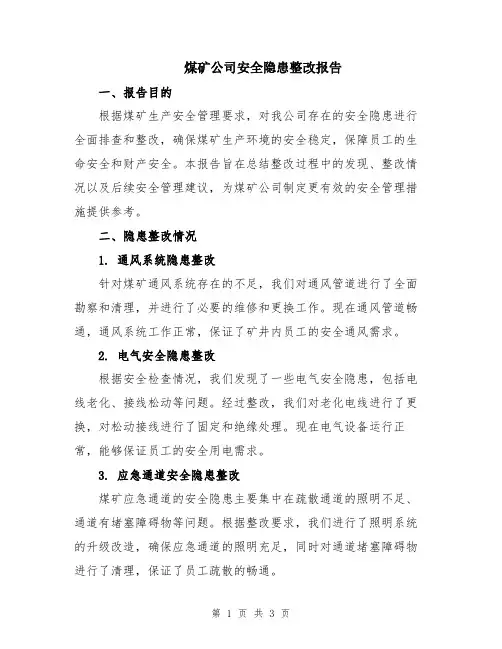 煤矿公司安全隐患整改报告

一、报告目的

根据煤矿生产安全管理要求，对我公司存在的安全隐患进行全面排查和整改，确保煤矿生产环境的安全稳定，保障员工的生命安全和财产安全。本报告旨在总结整改过程中的发现、整改情况以及后续安全管理建议，为煤矿公司制定更有效的安全管理措施提供参考。

二、隐患整改情况

1. 通风系统隐患整改

针对煤矿通风系统存在的不足，我们对通风管道进行了全面勘察和清理，并进行了必要的维修和更换工作。现在通风管道畅通，通风系统工作正常，保证了矿井内员工的安全通风需求。

2. 电气安全隐患整改

根据安全检查情况，我们发现了一些电气安全隐患，包括电线老化、接线松动等问题。经过整改，我们对老化电线进行了更换，对松动接线进行了固定和绝缘处理。现在电气设备运行正常，能够保证员工的安全用电需求。

3. 应急通道安全隐患整改

煤矿应急通道的安全隐患主要集中在疏散通道的照明不足、通道有堵塞障碍物等问题。根据整改要求，我们进行了照明系统的升级改造，确保应急通道的照明充足，同时对通道堵塞障碍物进行了清理，保证了员工疏散的畅通。

第 1 页 共 3 页